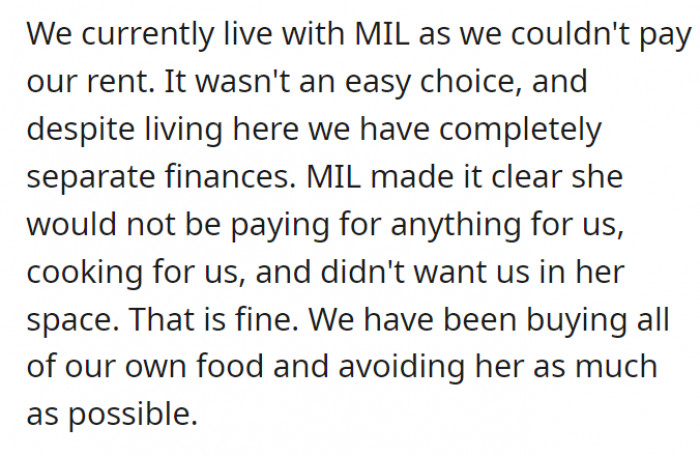 We currently live with MIL as we couldn't pay our rent. It wasn't an easy choice, and despite living here we have completely separate finances. MIL made it clear she would not be paying for anything for us, cooking for us, and didn't want us in her space. That is fine. We have been buying all of our own food and avoiding her as much as possible.